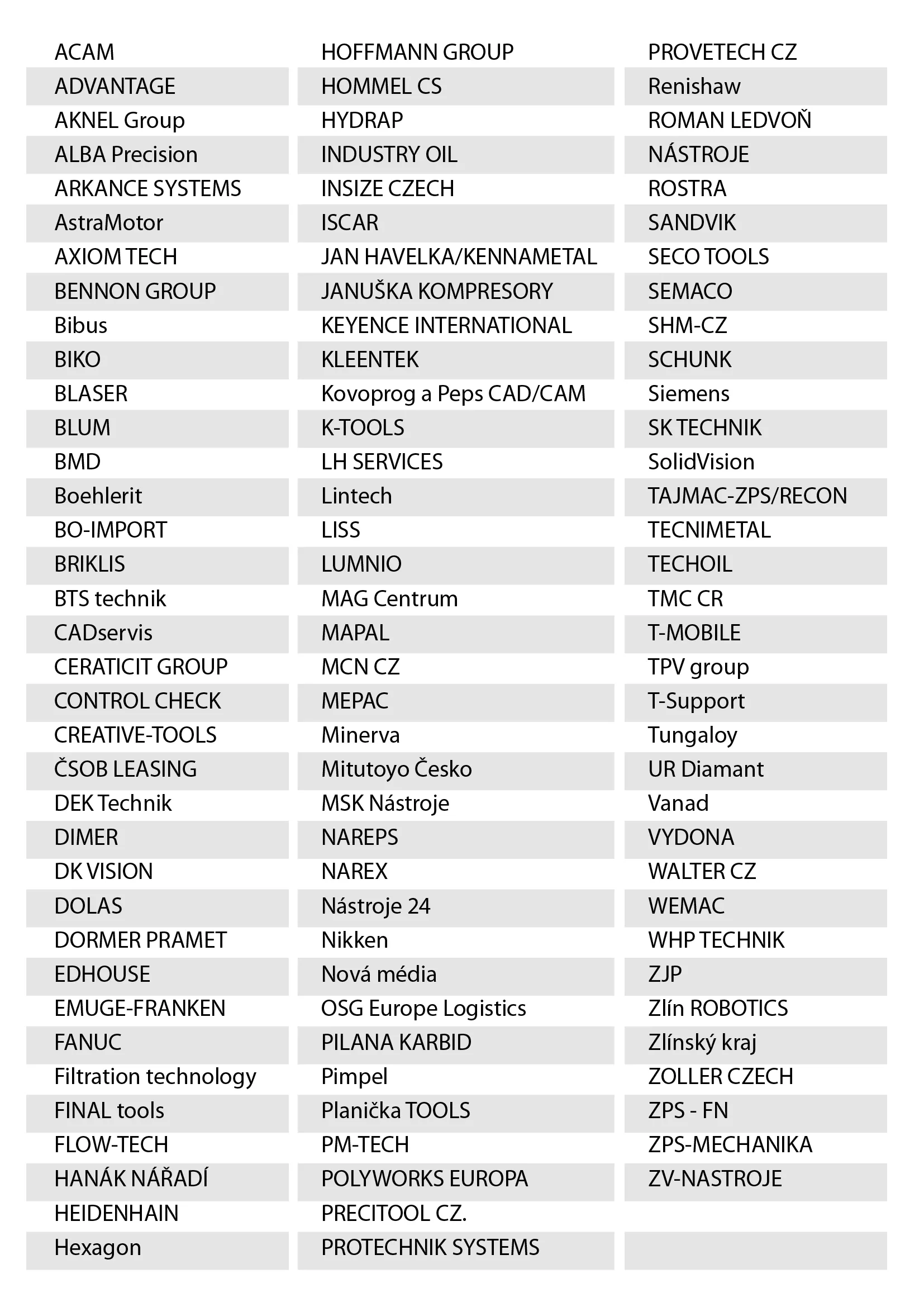 ACAM
ADVANTAGE
AKNEL Group
ALBA Precision
ARKANCE SYSTEMS
AstraMotor
AXIOM TECH
BENNON GROUP
Bibus
BIKO
BLASER
BLUM
BMD
Boehlerit
BO-IMPORT
BRIKLIS
BTS technik
CADservis
CERATICIT GROUP
CONTROL CHECK
CREATIVE-TOOLS
ČSOB LEASING
DEK Technik
DIMER
DK VISION
DOLAS
DORMER PRAMET
EDHOUSE
EMUGE-FRANKEN
FANUC
Filtration technology
FINAL tools
FLOW-TECH
HANÁK NÁŘADÍ
HEIDENHAIN
Hexagon

HOFFMANN GROUP
HOMMEL CS
HYDRAP
INDUSTRY OIL
INSIZE CZECH
ISCAR
JAN HAVELKA/KENNAMETAL
JANUŠKA KOMPRESORY
KEYENCE INTERNATIONAL
KLEENTEK
Kovoprog a Peps CAD/CAM
K-TOOLS
LH SERVICES
Lintech
LISS
LUMNIO
MAG Centrum
MAPAL
MCN CZ
MEPAC
Minerva
Mitutoyo Česko
MSK Nástroje
NAREPS
NAREX
Nástroje 24
Nikken
Nová média
OSG Europe Logistics
PILANA KARBID
Pimpel
Planička TOOLS
PM-TECH
POLYWORKS EUROPA
PRECITOOL CZ.
PROTECHNIK SYSTEMS

PROVETECH CZ
Renishaw
ROMAN LEDVOŇ
NÁSTROJE
ROSTRA
SANDVIK
SECO TOOLS
SEMACO
SHM-CZ
SCHUNK
Siemens
SK TECHNIK
SolidVision
TAJMAC-ZPS/RECON
TECNIMETAL
TECHOIL
TMC CR
T-MOBILE
TPV group
T-Support
Tungaloy
UR Diamant
Vanad
VYDONA
WALTER CZ
WEMAC
WHP TECHNIK
ZJP
Zlín ROBOTICS
Zlínský kraj
ZOLLER CZECH
ZPS - FN
ZPS-MECHANIKA
ZV-NASTROJE